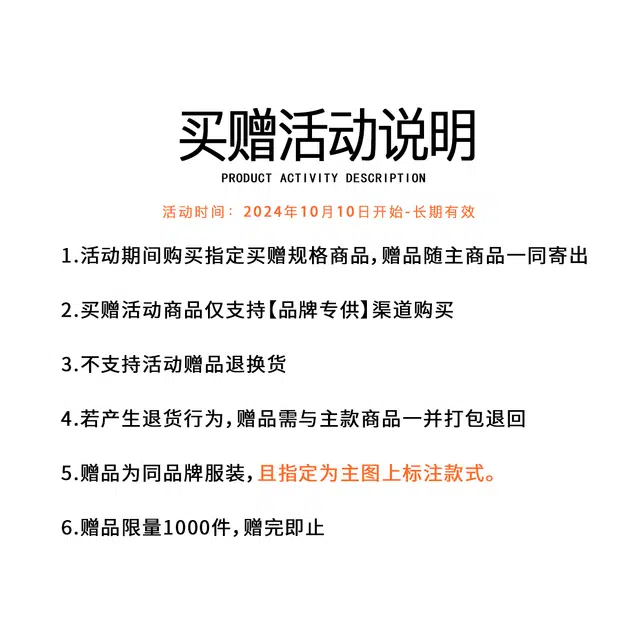 买赠活动说明

PRODUCT ACTIVITY DESCRIPTION

活动时间：2024年10月10日开始-长期有效

1.活动期间购买指定买赠规格商品,赠品随主商品一同寄出

2.买赠活动商品仅支持【品牌专供】渠道购买

3.不支持活动赠品退换货

4.若产生退货行为,赠品需与主款商品一并打包退回

5.赠品为同品牌服装,且指定为主图上标注款式。

6.赠品限量1000件,赠完即止